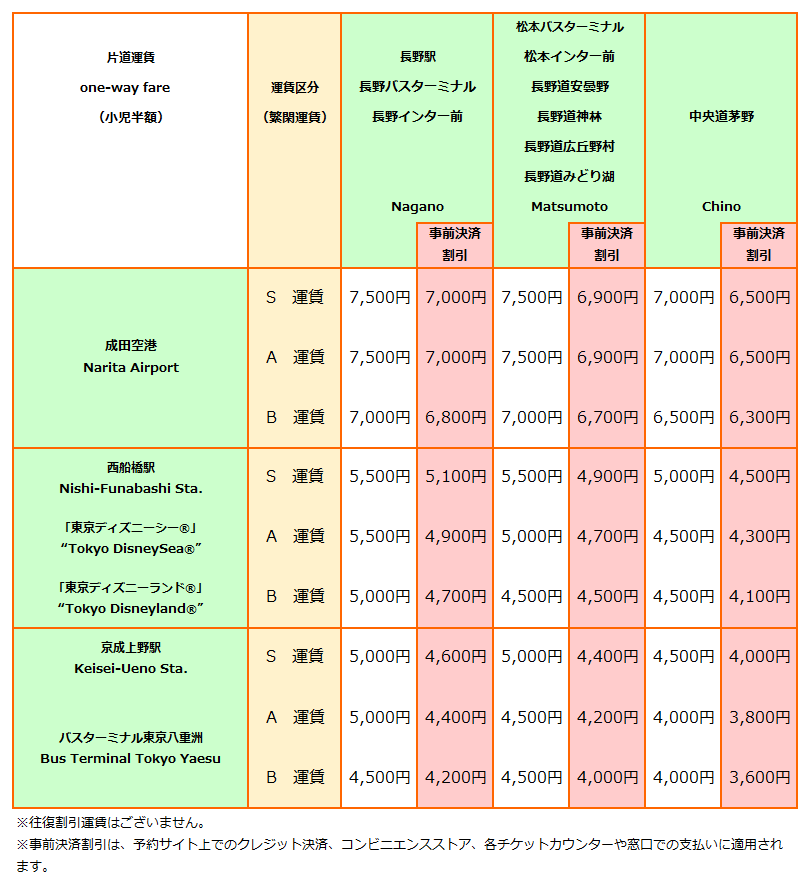 | 片道運賃 one-way fare （小児半額） | 運賃区分 （繁閑運賃） | 長野駅 長野バスターミナル 長野インター前 Nagano | 事前決済割引 | 松本バスターミナル 松本インター前 長野道安曇野 長野道神林 長野道広丘野村 長野道みどり湖 Matsumoto | 事前決済割引 | 中央道茅野 Chino | 事前決済割引 |
|---|---|---|---|---|---|---|---|
| 成田空港 Narita Airport | S 運賃 | 7,500円 | 7,000円 | 7,500円 | 6,900円 | 7,000円 | 6,500円 |
| | A 運賃 | 7,500円 | 7,000円 | 7,500円 | 6,900円 | 7,000円 | 6,500円 |
| | B 運賃 | 7,000円 | 6,800円 | 7,000円 | 6,700円 | 6,500円 | 6,300円 |
| 西船橋駅 Nishi-Funabashi Sta. 「東京ディズニーシー®」 “Tokyo DisneySea®” 「東京ディズニーランド®」 “Tokyo Disneyland®” | S 運賃 | 5,500円 | 5,100円 | 5,500円 | 4,900円 | 5,000円 | 4,500円 |
| | A 運賃 | 5,500円 | 4,900円 | 5,000円 | 4,700円 | 4,500円 | 4,300円 |
| | B 運賃 | 5,000円 | 4,700円 | 4,500円 | 4,500円 | 4,500円 | 4,100円 |
| 京成上野駅 Keisei-Ueno Sta. バスターミナル東京八重洲 Bus Terminal Tokyo Yaesu | S 運賃 | 5,000円 | 4,600円 | 5,000円 | 4,400円 | 4,500円 | 4,000円 |
| | A 運賃 | 5,000円 | 4,400円 | 4,500円 | 4,200円 | 4,000円 | 3,800円 |
| | B 運賃 | 4,500円 | 4,200円 | 4,500円 | 4,000円 | 4,000円 | 3,600円 |

※往復割引運賃はございません。
※事前決済割引は、予約サイト上でのクレジット決済、コンビニエンスストア、各チケットカウンターや窓口での支払いに適用されます。